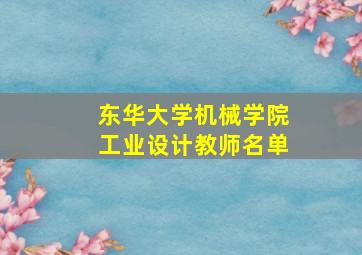 东华大学机械学院
工业设计教师名单